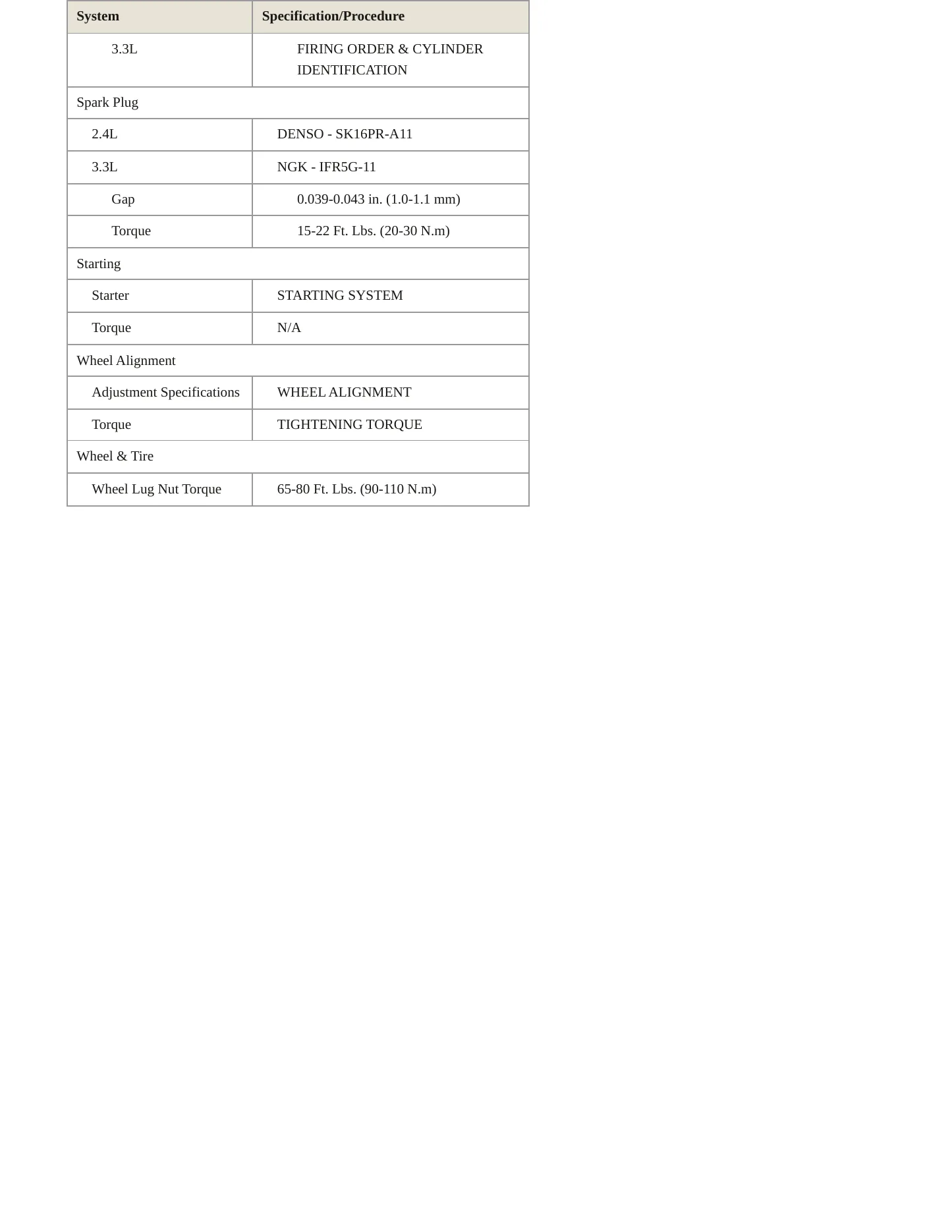 | System | Specification/Procedure |
|---|---|
| 3.3L | FIRING ORDER & CYLINDER IDENTIFICATION |
| Spark Plug | |
| 2.4L | DENSO - SK16PR-A11 |
| 3.3L | NGK - IFR5G-11 |
| Gap | 0.039-0.043 in. (1.0-1.1 mm) |
| Torque | 15-22 Ft. Lbs. (20-30 N.m) |
| Starting | |
| Starter | STARTING SYSTEM |
| Torque | N/A |
| Wheel Alignment | |
| Adjustment Specifications | WHEEL ALIGNMENT |
| Torque | TIGHTENING TORQUE |
| Wheel & Tire | |
| Wheel Lug Nut Torque | 65-80 Ft. Lbs. (90-110 N.m) |